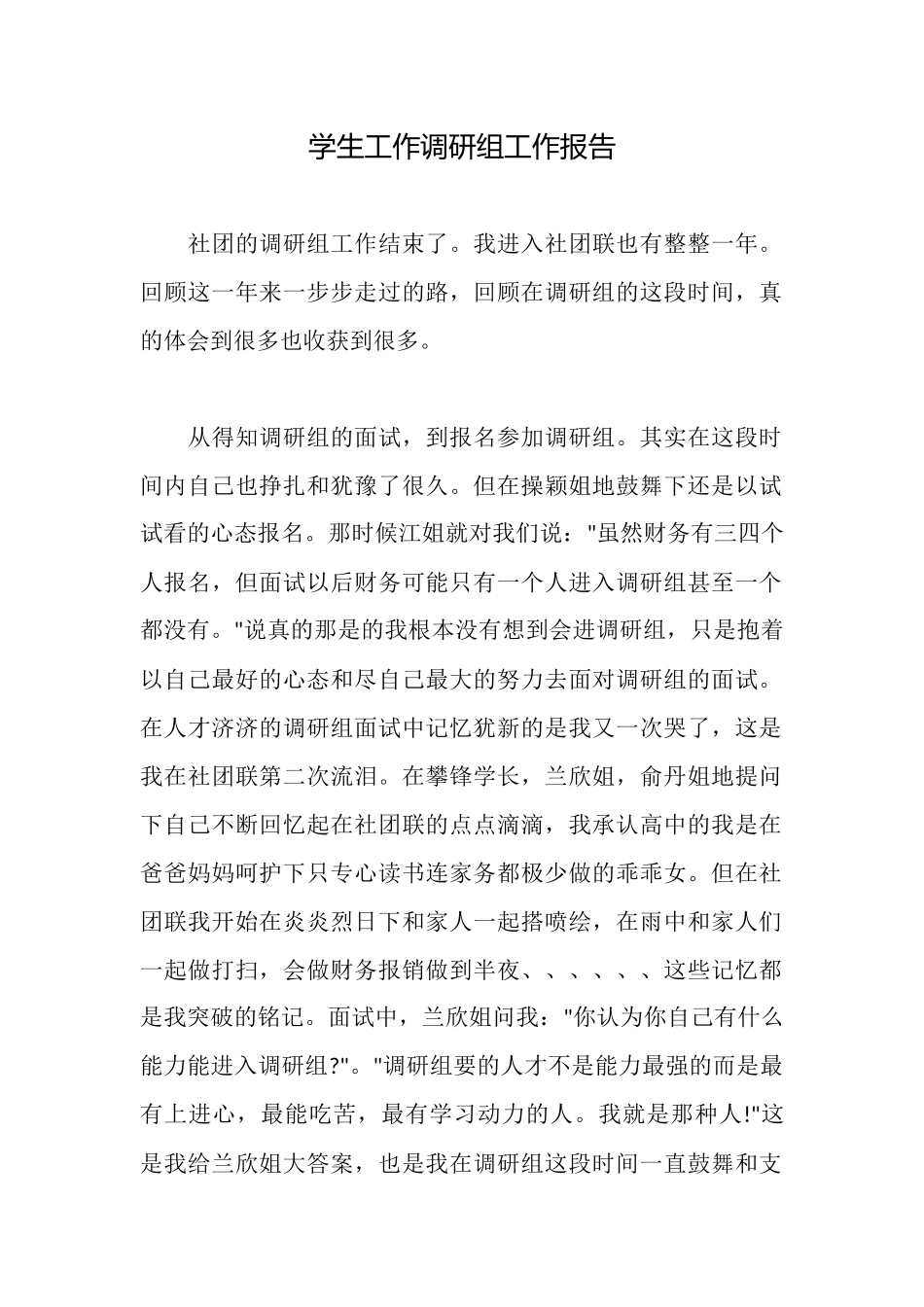 学生工作调研组工作报告

社团的调研组工作结束了。我进入社团联也有整整一年。回顾这一年来一步步走过的路，回顾在调研组的这段时间，真的体会到很多也收获到很多。

从得知调研组的面试，到报名参加调研组。其实在这段时间内自己也挣扎和犹豫了很久。但在操颖姐地鼓舞下还是以试试看的心态报名。那时候江姐就对我们说："虽然财务有三四个人报名，但面试以后财务可能只有一个人进入调研组甚至一个都没有。"说真的那是的我根本没有想到会进调研组，只是抱着以自己最好的心态和尽自己最大的努力去面对调研组的面试。在人才济济的调研组面试中记忆犹新的是我又一次哭了，这是我在社团联第二次流泪。在攀锋学长，兰欣姐，俞丹姐地提问下自己不断回忆起在社团联的点点滴滴，我承认高中的我是在爸爸妈妈呵护下只专心读书连家务都极少做的乖乖女。但在社团联我开始在炎炎烈日下和家人一起搭喷绘，在雨中和家人们一起做打扫，会做财务报销做到半夜、、、、、、这些记忆都是我突破的铭记。面试中，兰欣姐问我："你认为你自己有什么能力能进入调研组?"。"调研组要的人才不是能力最强的而是最有上进心，最能吃苦，最有学习动力的人。我就是那种人!"这是我给兰欣姐大答案，也是我在调研组这段时间一直鼓舞和支